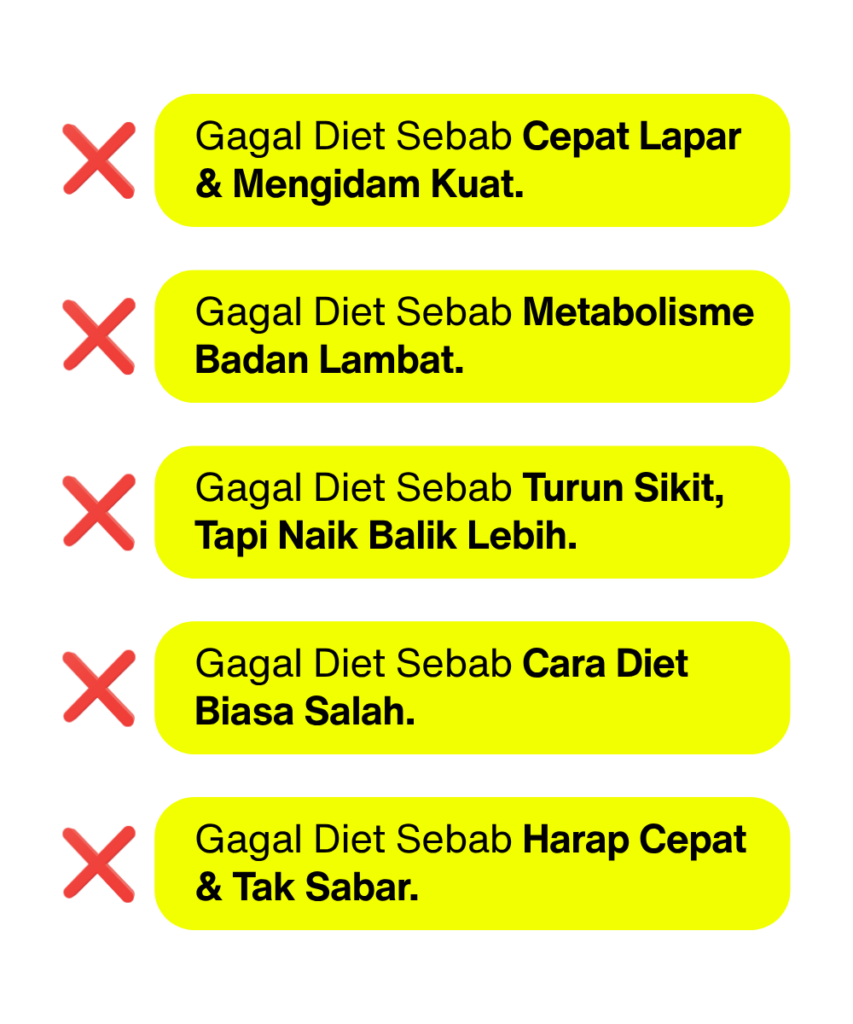 ❌ Gagal Diet Sebab Cepat Lapar & Mengidam Kuat.

❌ Gagal Diet Sebab Metabolisme Badan Lambat.

❌ Gagal Diet Sebab Turun Sikit, Tapi Naik Balik Lebih.

❌ Gagal Diet Sebab Cara Diet Biasa Salah.

❌ Gagal Diet Sebab Harap Cepat & Tak Sabar.